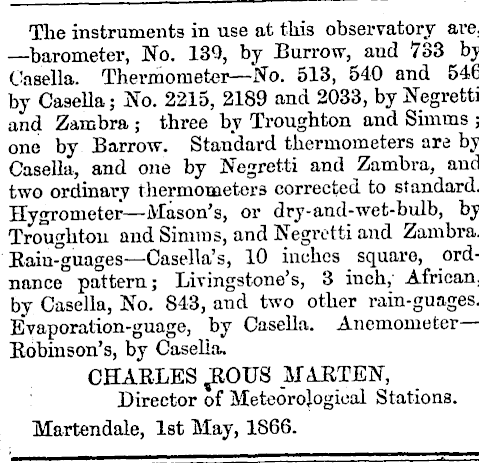 The instruments in use at this observatory are, —barometer, No. 139, by Burrow, and 733 by Casella. Thermometer—No. 513, 540 and 546 by Casella; No. 2215, 2189 and 2033, by Negretti and Zambra; three by Troughton and Simms; one by Barrow. Standard thermometers are by Casella, and one by Negretti and Zambra, and two ordinary thermometers corrected to standard. Hygrometer—Mason's, or dry-and-wet-bulb, by Troughton and Simms, and Negretti and Zambra. Rain-guages—Casella's, 10 inches square, ordnance pattern; Livingstone's, 3 inch, African, by Casella, No. 843, and two other rain-guages. Evaporation-guage, by Casella. Anemometer—Robinson's, by Casella.

CHARLES ROUS MARTEN,
Director of Meteorological Stations.

Martendale, 1st May, 1866.